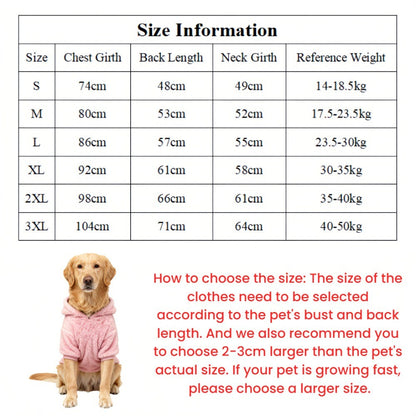 Size Information

| Size | Chest Girth | Back Length | Neck Girth | Reference Weight |
|---|---|---|---|---|
| S | 74cm | 48cm | 49cm | 14-18.5kg |
| M | 80cm | 53cm | 52cm | 17.5-23.5kg |
| L | 86cm | 57cm | 55cm | 23.5-30kg |
| XL | 92cm | 61cm | 58cm | 30-35kg |
| 2XL | 98cm | 66cm | 61cm | 35-40kg |
| 3XL | 104cm | 71cm | 64cm | 40-50kg |

How to choose the size: The size of the clothes need to be selected according to the pet's bust and back length. And we also recommend you to choose 2-3cm larger than the pet's actual size. If your pet is growing fast, please choose a larger size.